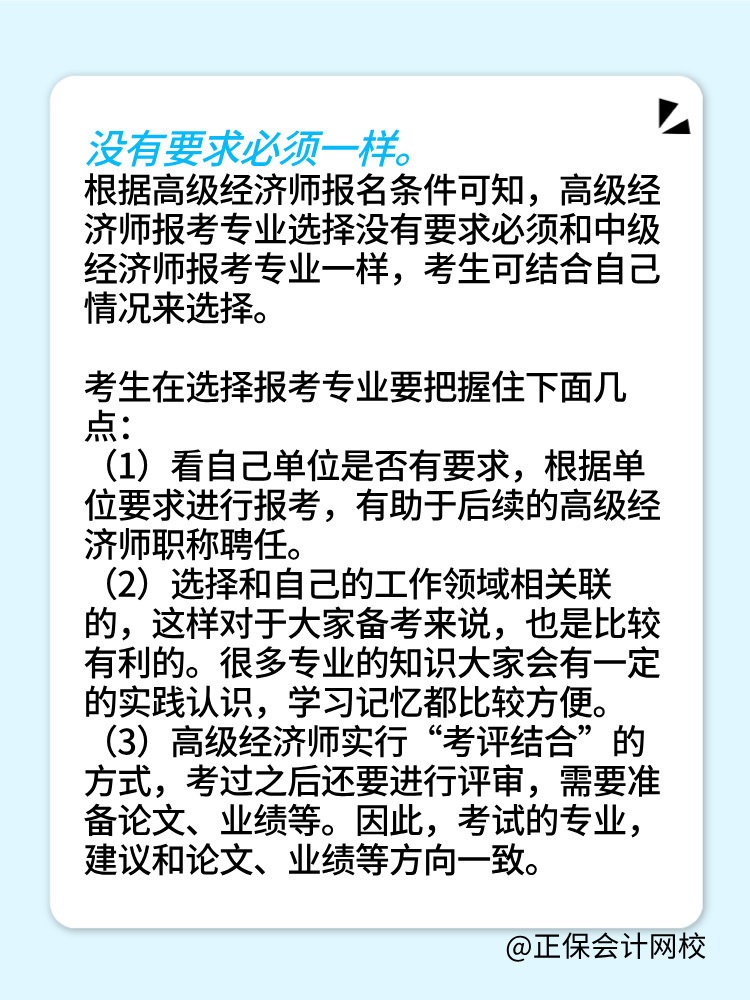 没有要求必须一样。

根据高级经济师报名条件可知，高级经济师报考专业选择没有要求必须和中级经济师报考专业一样，考生可结合自己情况来选择。

考生在选择报考专业要把握住下面几点：

（1）看自己单位是否有要求，根据单位要求进行报考，有助于后续的高级经济师职称聘任。

（2）选择和自己的工作领域相关联的，这样对于大家备考来说，也是比较有利的。很多专业的知识大家会有一定的实践认识，学习记忆都比较方便。

（3）高级经济师实行“考评结合”的方式，考过之后还要进行评审，需要准备论文、业绩等。因此，考试的专业，建议和论文、业绩等方向一致。

@正保会计网校